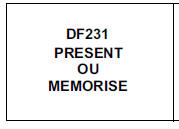 DF231
PRESENT
OU
MEMORISE